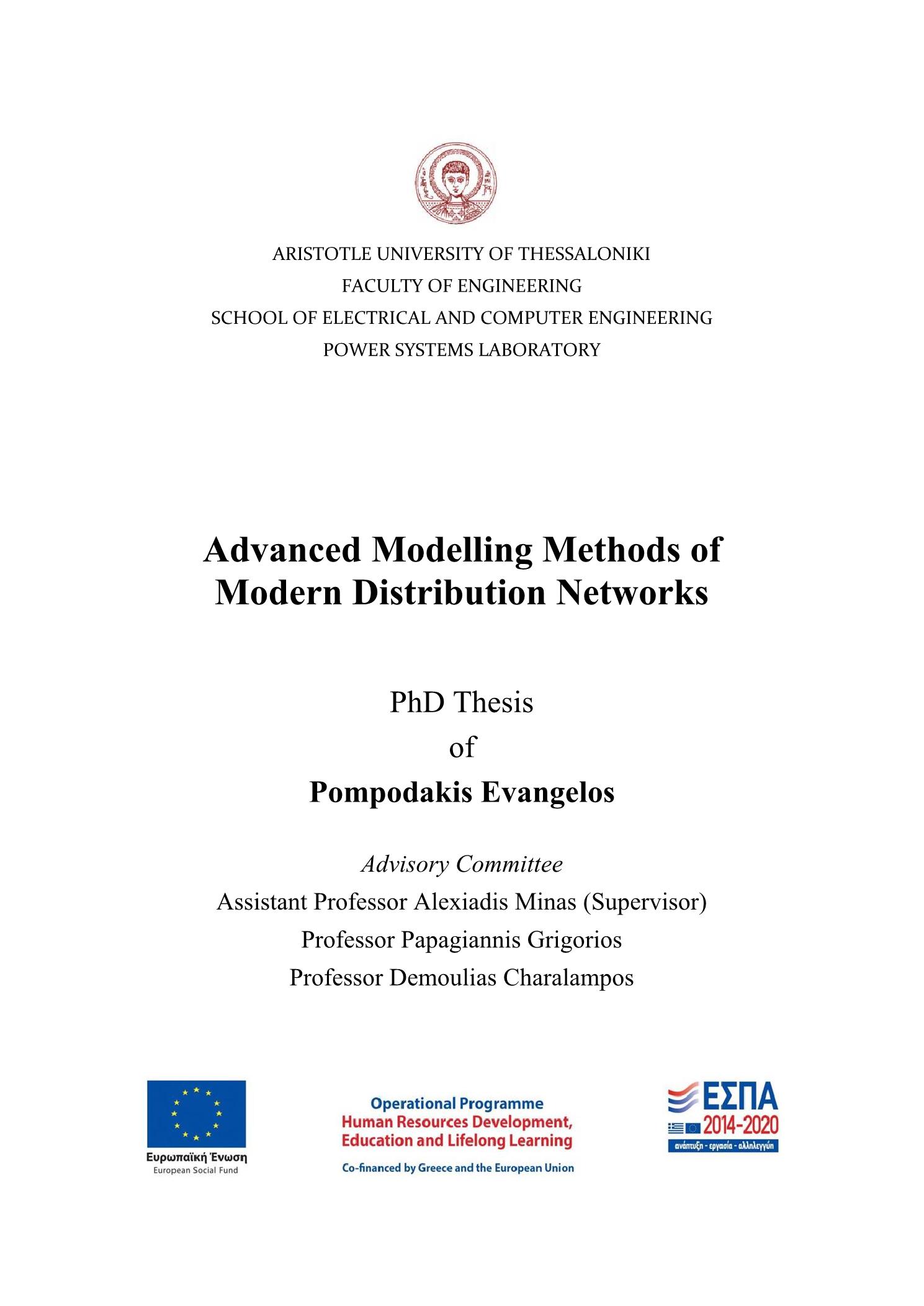 ARISTOTLE UNIVERSITY OF THESSALONIKI
FACULTY OF ENGINEERING
SCHOOL OF ELECTRICAL AND COMPUTER ENGINEERING
POWER SYSTEMS LABORATORY

Advanced Modelling Methods of Modern Distribution Networks

PhD Thesis
of
Pompodakis Evangelos

Advisory Committee
Assistant Professor Alexiadis Minas (Supervisor)
Professor Papagiannis Grigorios
Professor Demoulias Charalampos

Ευρωπαϊκή Ένωση
European Social Fund

Operational Programme
Human Resources Development, Education and Lifelong Learning
Co-financed by Greece and the European Union

ΕΣΠΑ
2014-2020
ανάπτυξη - εργασία - αλληλεγγύη